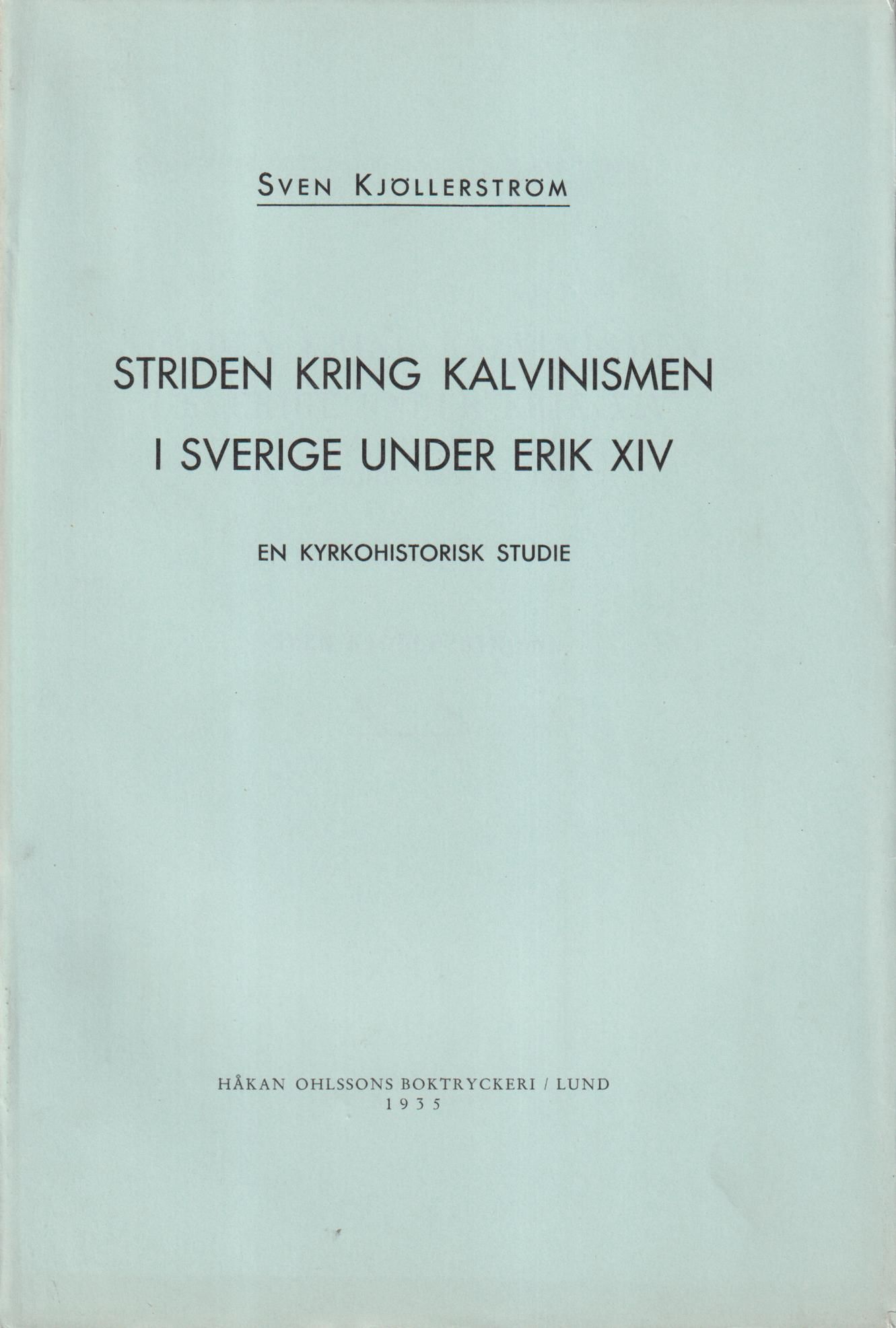 SVEN KJÖLLERSTRÖM

STRIDEN KRING KALVINISMEN
I SVERIGE UNDER ERIK XIV

EN KYRKOHISTORISK STUDIE

HÅKAN OHLSSONS BOKTRYCKERI / LUND
1935